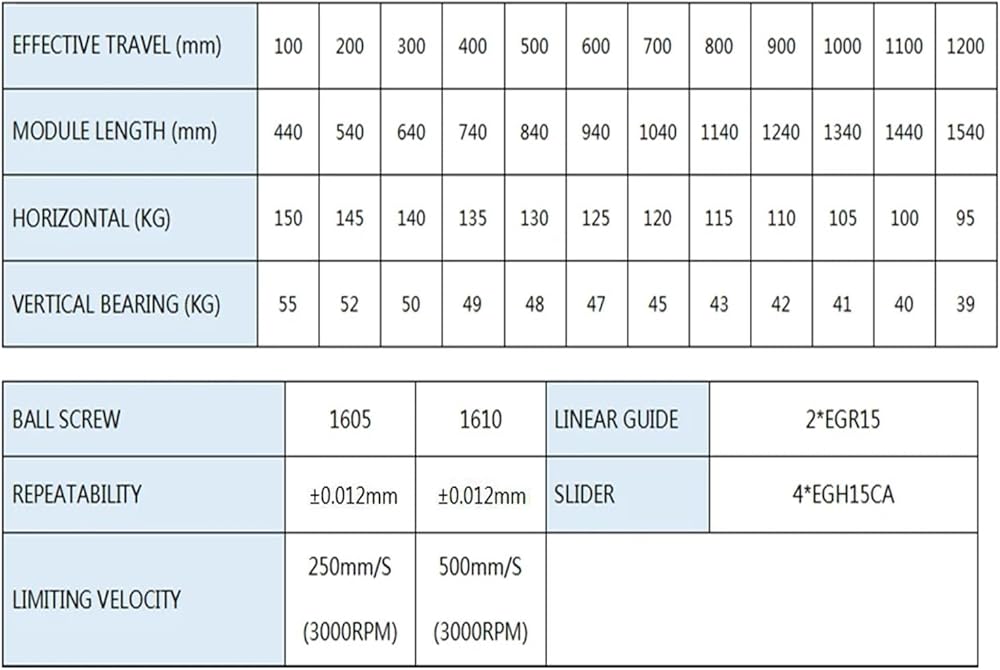 | EFFECTIVE TRAVEL (mm) | 100 | 200 | 300 | 400 | 500 | 600 | 700 | 800 | 900 | 1000 | 1100 | 1200 |
|---|---|---|---|---|---|---|---|---|---|---|---|---|
| MODULE LENGTH (mm) | 440 | 540 | 640 | 740 | 840 | 940 | 1040 | 1140 | 1240 | 1340 | 1440 | 1540 |
| HORIZONTAL (KG) | 150 | 145 | 140 | 135 | 130 | 125 | 120 | 115 | 110 | 105 | 100 | 95 |
| VERTICAL BEARING (KG) | 55 | 52 | 50 | 49 | 48 | 47 | 45 | 43 | 42 | 41 | 40 | 39 |

| BALL SCREW | 1605 | 1610 | LINEAR GUIDE | 2*EGR15 |
|---|---|---|---|---|
| REPEATABILITY | ±0.012mm | ±0.012mm | SLIDER | 4*EGH15CA |
| LIMITING VELOCITY | 250mm/S (3000RPM) | 500mm/S (3000RPM) | | |